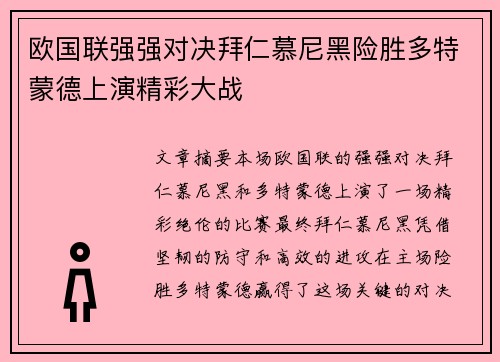 欧国联强强对决拜仁慕尼黑险胜多特蒙德上演精彩大战

文章摘要本场欧国联的强强对决拜仁慕尼黑和多特蒙德上演了一场精彩绝伦的比赛最终拜仁慕尼黑凭借坚韧的防守和高效的进攻在主场险胜多特蒙德赢得了这场关键的对决